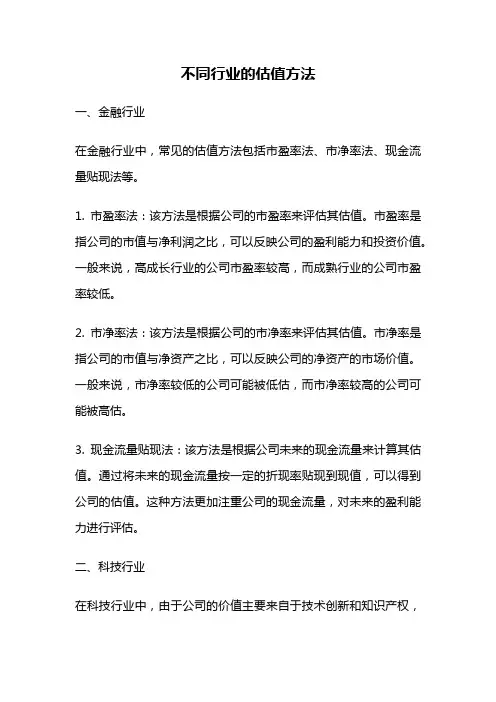 不同行业的估值方法

一、金融行业

在金融行业中，常见的估值方法包括市盈率法、市净率法、现金流量贴现法等。

1. 市盈率法：该方法是根据公司的市盈率来评估其估值。市盈率是指公司的市值与净利润之比，可以反映公司的盈利能力和投资价值。一般来说，高成长行业的公司市盈率较高，而成熟行业的公司市盈率较低。

2. 市净率法：该方法是根据公司的市净率来评估其估值。市净率是指公司的市值与净资产之比，可以反映公司的净资产的市场价值。一般来说，市净率较低的公司可能被低估，而市净率较高的公司可能被高估。

3. 现金流量贴现法：该方法是根据公司未来的现金流量来计算其估值。通过将未来的现金流量按一定的折现率贴现到现值，可以得到公司的估值。这种方法更加注重公司的现金流量，对未来的盈利能力进行评估。

二、科技行业

在科技行业中，由于公司的价值主要来自于技术创新和知识产权，